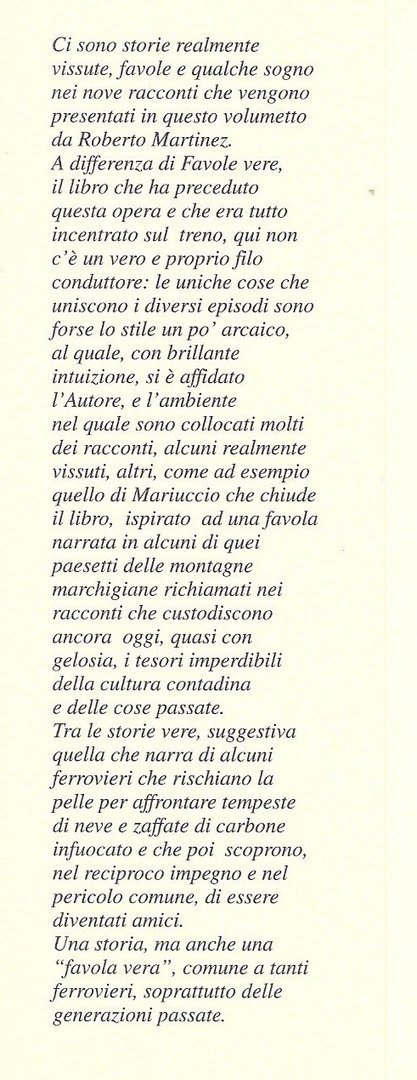 Ci sono storie realmente vissute, favole e qualche sogno nei nove racconti che vengono presentati in questo volumetto da Roberto Martinez.
A differenza di Favole vere, il libro che ha preceduto questa opera e che era tutto incentrato sul treno, qui non c'è un vero e proprio filo conduttore: le uniche cose che uniscono i diversi episodi sono forse lo stile un po' arcaico, al quale, con brillante intuizione, si è affidato l'Autore, e l'ambiente nel quale sono collocati molti dei racconti, alcuni realmente vissuti, altri, come ad esempio quello di Mariuccio che chiude il libro, ispirato ad una favola narrata in alcuni di quei paesetti delle montagne marchigiane richiamati nei racconti che custodiscono ancora oggi, quasi con gelosia, i tesori imperdibili della cultura contadina e delle cose passate.
Tra le storie vere, suggestiva quella che narra di alcuni ferrovieri che rischiano la pelle per affrontare tempeste di neve e zaffate di carbone infuocato e che poi scoprono, nel reciproco impegno e nel pericolo comune, di essere diventati amici.
Una storia, ma anche una "favola vera", comune a tanti ferrovieri, soprattutto delle generazioni passate.